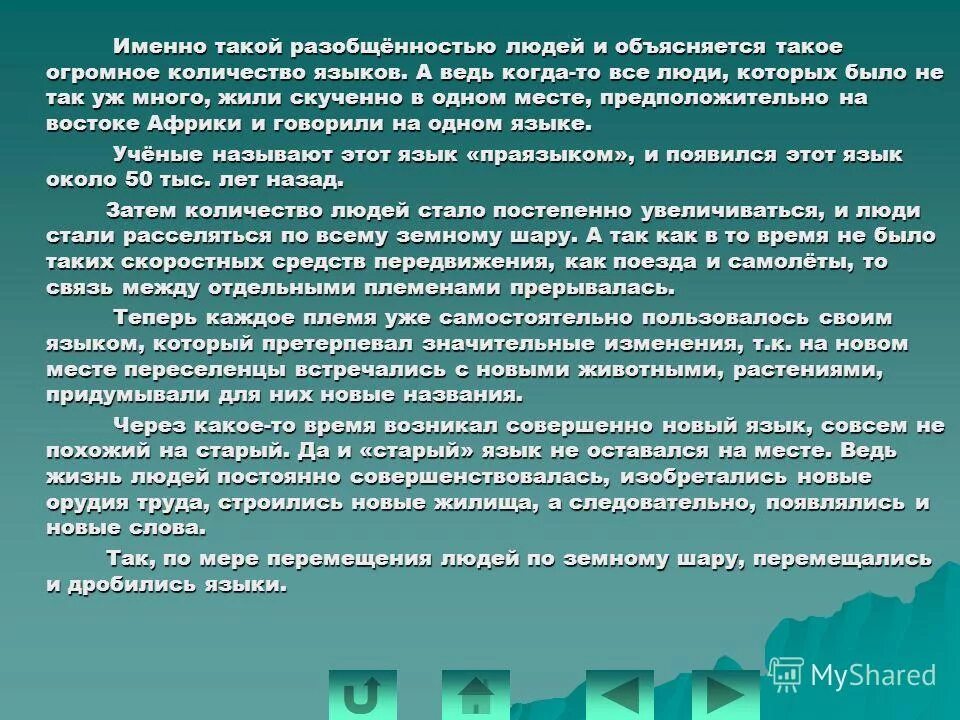 Именно такой разобщённостью людей и объясняется такое огромное количество языков. А ведь когда-то все люди, которых было не так уж много, жили скученно в одном месте, предположительно на востоке Африки и говорили на одном языке.

Учёные называют этот язык «праязыком», и появился этот язык около 50 тыс. лет назад.

Затем количество людей стало постепенно увеличиваться, и люди стали расселяться по всему земному шару. А так как в то время не было таких скоростных средств передвижения, как поезда и самолёты, то связь между отдельными племенами прерывалась.

Теперь каждое племя уже самостоятельно пользовалось своим языком, который претерпевал значительные изменения, т.к. на новом месте переселенцы встречались с новыми животными, растениями, придумывали для них новые названия.

Через какое-то время возникал совершенно новый язык, совсем не похожий на старый. Да и «старый» язык не оставался на месте. Ведь жизнь людей постоянно совершенствовалась, изобретались новые орудия труда, строились новые жилища, а следовательно, появлялись и новые слова.

Так, по мере перемещения людей по земному шару, перемещались и дробились языки.

MyShared